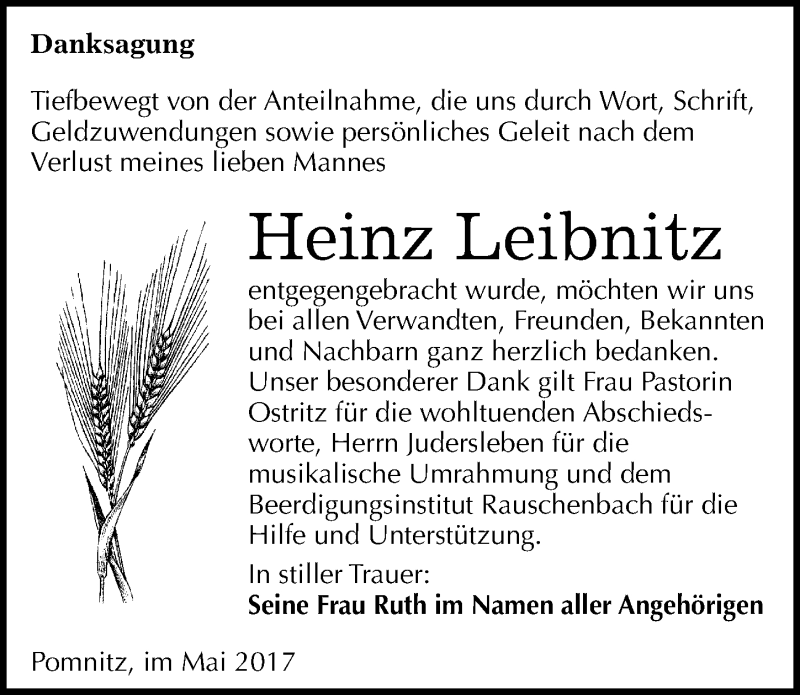 Danksagung

Tiefbewegt von der Anteilnahme, die uns durch Wort, Schrift, Geldzuwendungen sowie persönliches Geleit nach dem Verlust meines lieben Mannes

Heinz Leibnitz

entgegengebracht wurde, möchten wir uns bei allen Verwandten, Freunden, Bekannten und Nachbarn ganz herzlich bedanken. Unser besonderer Dank gilt Frau Pastorin Ostritz für die wohltuenden Abschiedsworte, Herrn Judersleben für die musikalische Umrahmung und dem Beerdigungsinstitut Rauschenbach für die Hilfe und Unterstützung.

In stiller Trauer:
Seine Frau Ruth im Namen aller Angehörigen

Pomnitz, im Mai 2017